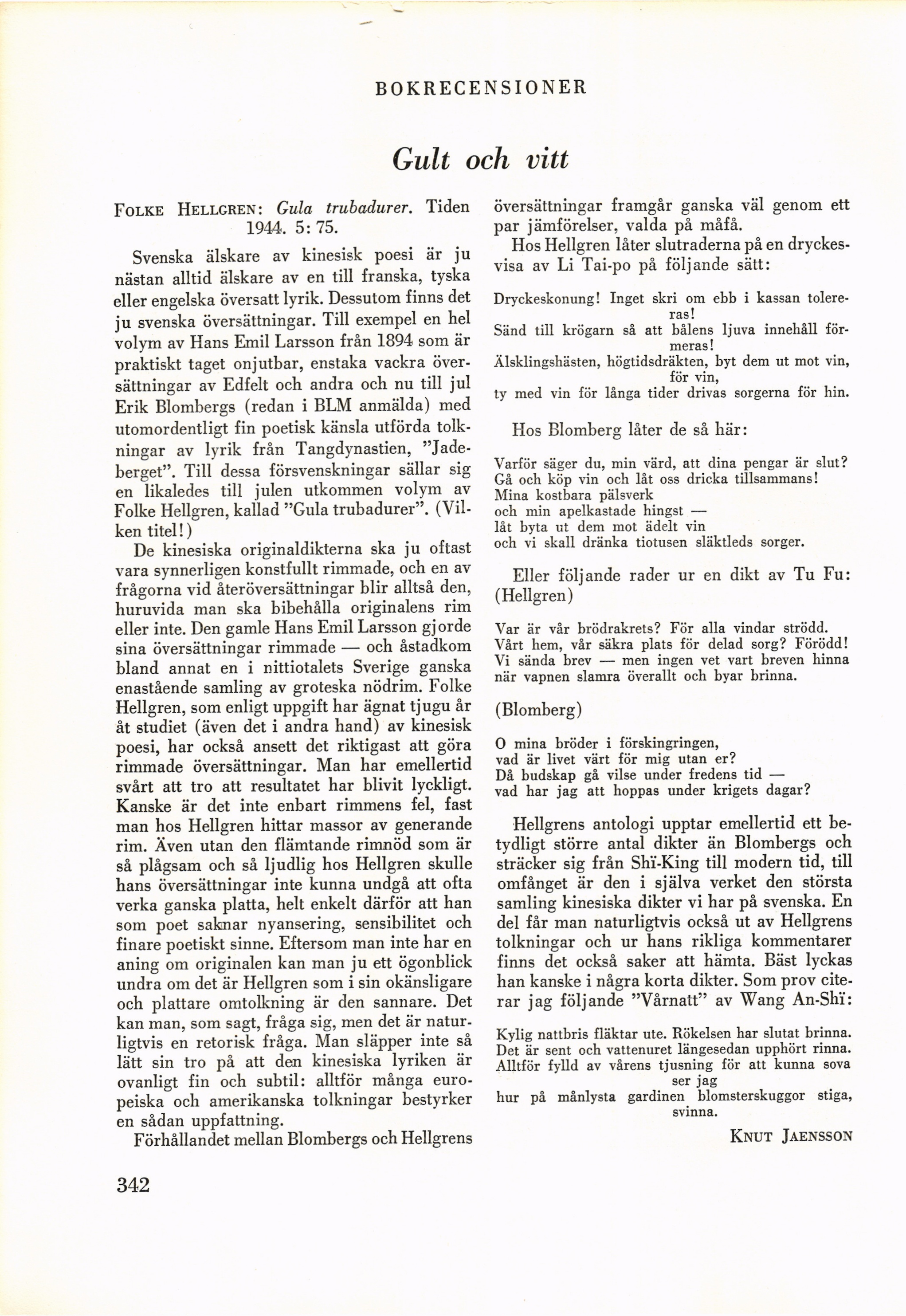 BOKRECENSIONER

Gult och vitt

FOLKE HELLGREN: Gula trubadurer. Tiden 1944. 5: 75.

Svenska älskare av kinesisk poesi är ju nästan alltid älskare av en till franska, tyska eller engelska översatt lyrik. Dessutom finns det ju svenska översättningar. Till exempel en hel volym av Hans Emil Larsson från 1894 som är praktiskt taget onjutbar, enstaka vackra översättningar av Edfelt och andra och nu till jul Erik Blombergs (redan i BLM anmälda) med utomordentligt fin poetisk känsla utförda tolkningar av lyrik från Tangdynastien, "Jadeberget". Till dessa försvenskningar sällar sig en likaledes till julen utkommen volym av Folke Hellgren, kallad "Gula trubadurer". (Vilken titel!)

De kinesiska originaldikterna ska ju oftast vara synnerligen konstfullt rimmade, och en av frågorna vid återöversättningar blir alltså den, huruvida man ska bibehålla originalens rim eller inte. Den gamle Hans Emil Larsson gjorde sina översättningar rimmade — och åstadkom bland annat en i nittiotalets Sverige ganska enastående samling av groteska nödrim. Folke Hellgren, som enligt uppgift har ägnat tjugu år åt studiet (även det i andra hand) av kinesisk poesi, har också ansett det riktigast att göra rimmade översättningar. Man har emellertid svårt att tro att resultatet har blivit lyckligt. Kanske är det inte enbart rimmens fel, fast man hos Hellgren hittar massor av generande rim. Även utan den flämtande rimnöd som är så plågsam och så ljudlig hos Hellgren skulle hans översättningar inte kunna undgå att ofta verka ganska platta, helt enkelt därför att han som poet saknar nyansering, sensibilitet och finare poetiskt sinne. Eftersom man inte har en aning om originalen kan man ju ett ögonblick undra om det är Hellgren som i sin okänsligare och plattare omtolkning är den sannare. Det kan man, som sagt, fråga sig, men det är naturligtvis en retorisk fråga. Man släpper inte så lätt sin tro på att den kinesiska lyriken är ovanligt fin och subtil: alltför många europeiska och amerikanska tolkningar bestyrker en sådan uppfattning.

Förhållandet mellan Blombergs och Hellgrens översättningar framgår ganska väl genom ett par jämförelser, valda på måfå.

Hos Hellgren låter slutraderna på en dryckesvisa av Li Tai-po på följande sätt:

Dryckeskonung! Inget skri om ebb i kassan tolereras!
Sänd till krögarn så att bålens ljuva innehåll förmeras!
Älsklingshästen, högtidsdräkten, byt dem ut mot vin, för vin,
ty med vin för långa tider drivas sorgerna för hin.

Hos Blomberg låter de så här:

Varför säger du, min värd, att dina pengar är slut?
Gå och köp vin och låt oss dricka tillsammans!
Mina kostbara pälsverk
och min apelkastade hingst —
låt byta ut dem mot ädelt vin
och vi skall dränka tiotusen släktleds sorger.

Eller följande rader ur en dikt av Tu Fu: (Hellgren)

Var är vår brödrakrets? För alla vindar strödd.
Vårt hem, vår säkra plats för delad sorg? Förödd!
Vi sända brev — men ingen vet vart breven hinna
när vapnen slamra överallt och byar brinna.

(Blomberg)

O mina bröder i förskingringen,
vad är livet värt för mig utan er?
Då budskap gå vilse under fredens tid —
vad har jag att hoppas under krigets dagar?

Hellgrens antologi upptar emellertid ett betydligt större antal dikter än Blombergs och sträcker sig från Shï-King till modern tid, till omfånget är den i själva verket den största samling kinesiska dikter vi har på svenska. En del får man naturligtvis också ut av Hellgrens tolkningar och ur hans rikliga kommentarer finns det också saker att hämta. Bäst lyckas han kanske i några korta dikter. Som prov citerar jag följande "Vårnatt" av Wang An-Shï:

Kylig nattbris fläktar ute. Rökelsen har slutat brinna.
Det är sent och vattenuret längesedan upphört rinna.
Alltför fylld av vårens tjusning för att kunna sova ser jag
hur på månlysta gardinen blomsterskuggor stiga, svinna.

KNUT JAENSSON

342